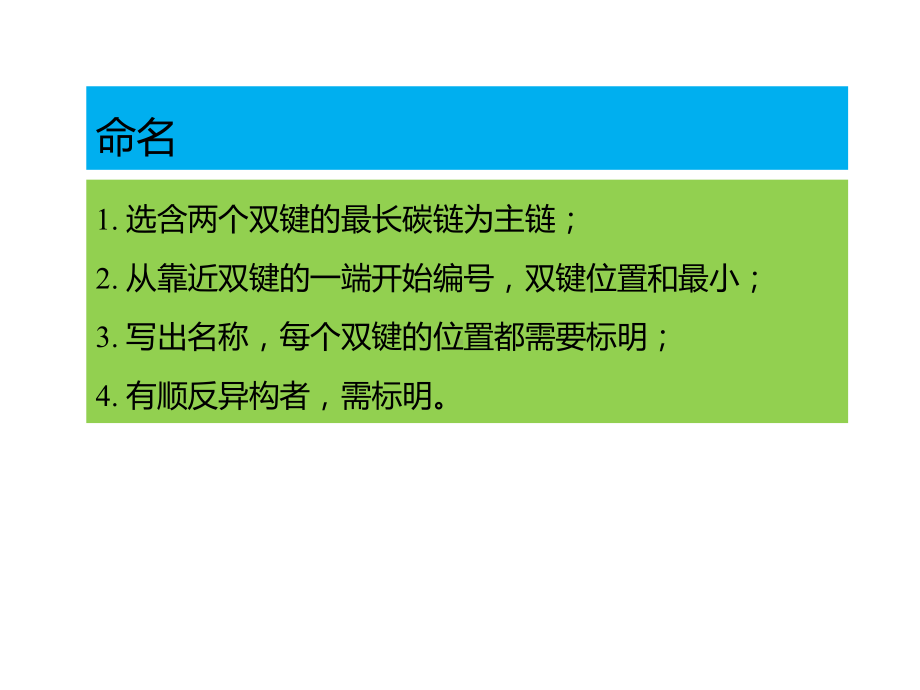 命名

1. 选含两个双键的最长碳链为主链；

2. 从靠近双键的一端开始编号，双键位置和最小；

3. 写出名称，每个双键的位置都需要标明；

4. 有顺反异构者，需标明。